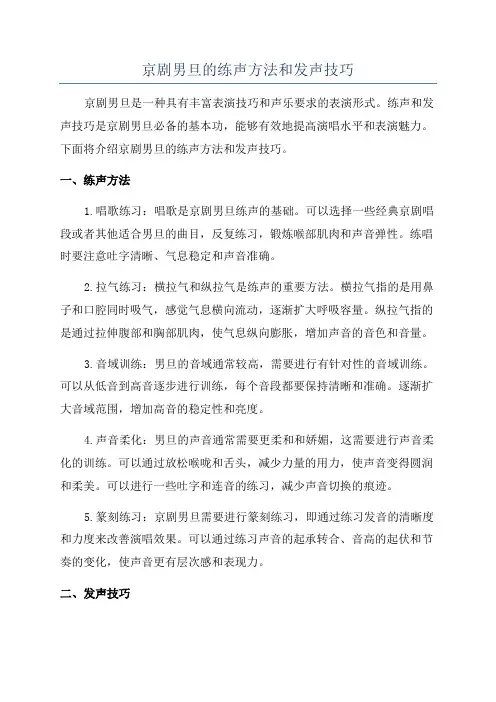 京剧男旦的练声方法和发声技巧

京剧男旦是一种具有丰富表演技巧和声乐要求的表演形式。练声和发声技巧是京剧男旦必备的基本功，能够有效地提高演唱水平和表演魅力。下面将介绍京剧男旦的练声方法和发声技巧。

一、练声方法

1.唱歌练习：唱歌是京剧男旦练声的基础。可以选择一些经典京剧唱段或者其他适合男旦的曲目，反复练习，锻炼喉部肌肉和声音弹性。练唱时要注意吐字清晰、气息稳定和声音准确。

2.拉气练习：横拉气和纵拉气是练声的重要方法。横拉气指的是用鼻子和口腔同时吸气，感觉气息横向流动，逐渐扩大呼吸容量。纵拉气指的是通过拉伸腹部和胸部肌肉，使气息纵向膨胀，增加声音的音色和音量。

3.音域训练：男旦的音域通常较高，需要进行有针对性的音域训练。可以从低音到高音逐步进行训练，每个音段都要保持清晰和准确。逐渐扩大音域范围，增加高音的稳定性和亮度。

4.声音柔化：男旦的声音通常需要更柔和和娇媚，这需要进行声音柔化的训练。可以通过放松喉咙和舌头，减少力量的用力，使声音变得圆润和柔美。可以进行一些吐字和连音的练习，减少声音切换的痕迹。

5.篆刻练习：京剧男旦需要进行篆刻练习，即通过练习发音的清晰度和力度来改善演唱效果。可以通过练习声音的起承转合、音高的起伏和节奏的变化，使声音更有层次感和表现力。

二、发声技巧